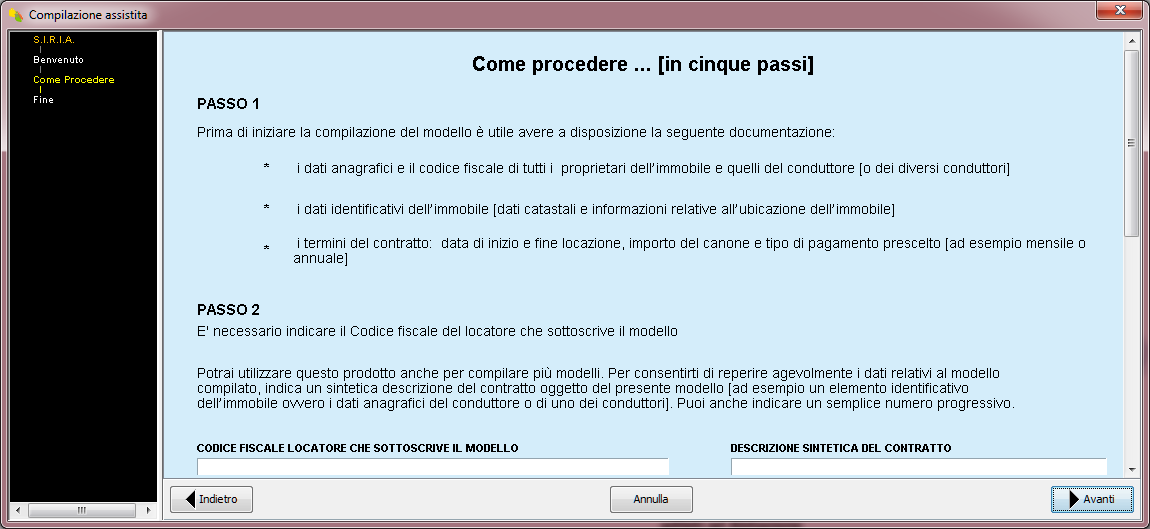 Compilazione assistita

S.I.R.I.A.
Benvenuto
Come Procedere
Fine

Come procedere ... [in cinque passi]

PASSO 1

Prima di iniziare la compilazione del modello è utile avere a disposizione la seguente documentazione:

* i dati anagrafici e il codice fiscale di tutti i proprietari dell'immobile e quelli del conduttore [o dei diversi conduttori]

* i dati identificativi dell'immobile [dati catastali e informazioni relative all'ubicazione dell'immobile]

* i termini del contratto: data di inizio e fine locazione, importo del canone e tipo di pagamento prescelto [ad esempio mensile o annuale]

PASSO 2

E' necessario indicare il Codice fiscale del locatore che sottoscrive il modello

Potrai utilizzare questo prodotto anche per compilare più modelli. Per consentirti di reperire agevolmente i dati relativi al modello compilato, indica un sintetica descrizione del contratto oggetto del presente modello [ad esempio un elemento identificativo dell'immobile ovvero i dati anagrafici del conduttore o di uno dei conduttori]. Puoi anche indicare un semplice numero progressivo.

CODICE FISCALE LOCATORE CHE SOTTOSCRIVE IL MODELLO

DESCRIZIONE SINTETICA DEL CONTRATTO

Indietro

Annulla

Avanti